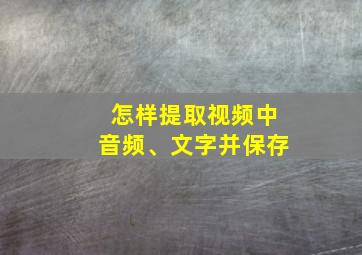 怎样提取视频中
音频、文字并保存